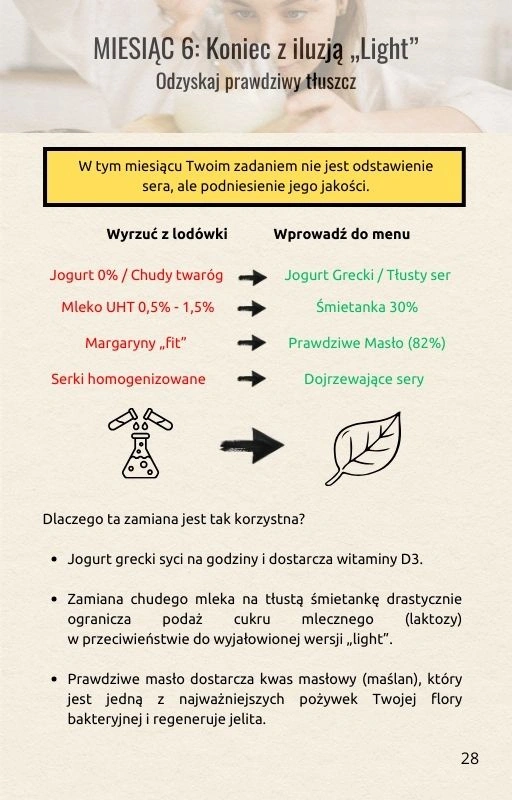 MIESIĄC 6: Koniec z iluzją „Light”
Odzyskaj prawdziwy tłuszcz

W tym miesiącu Twoim zadaniem nie jest odstawienie sera, ale podniesienie jego jakości.

| Wyrzuć z lodówki | | Wprowadź do menu |
|---|---|---|
| Jogurt 0% / Chudy twaróg | → | Jogurt Grecki / Tłusty ser |
| Mleko UHT 0,5% - 1,5% | → | Śmietanka 30% |
| Margaryny „fit” | → | Prawdziwe Masło (82%) |
| Serki homogenizowane | → | Dojrzewające sery |

Dlaczego ta zamiana jest tak korzystna?

• Jogurt grecki syci na godziny i dostarcza witaminy D3.

• Zamiana chudego mleka na tłustą śmietankę drastycznie ogranicza podaż cukru mlecznego (laktozy) w przeciwieństwie do wyjałowionej wersji „light”.

• Prawdziwe masło dostarcza kwas masłowy (maślan), który jest jedną z najważniejszych pożywek Twojej flory bakteryjnej i regeneruje jelita.

28